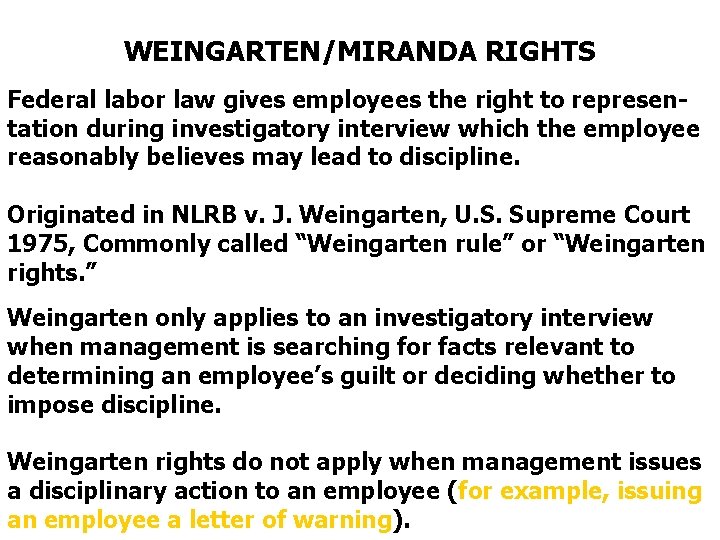 WEINGARTEN/MIRANDA RIGHTS

Federal labor law gives employees the right to representation during investigatory interview which the employee reasonably believes may lead to discipline.

Originated in NLRB v. J. Weingarten, U.S. Supreme Court 1975, Commonly called "Weingarten rule" or "Weingarten rights."

Weingarten only applies to an investigatory interview when management is searching for facts relevant to determining an employee's guilt or deciding whether to impose discipline.

Weingarten rights do not apply when management issues a disciplinary action to an employee (for example, issuing an employee a letter of warning).